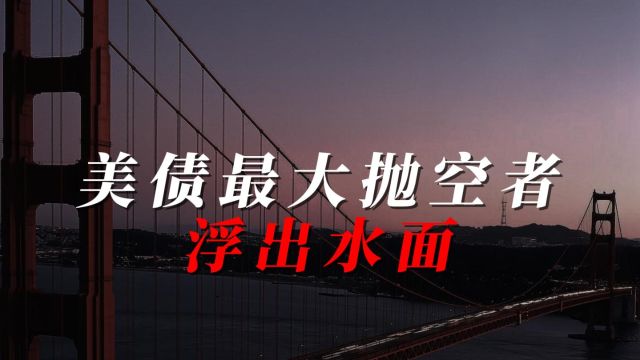 美债最大抛空者
浮出水面